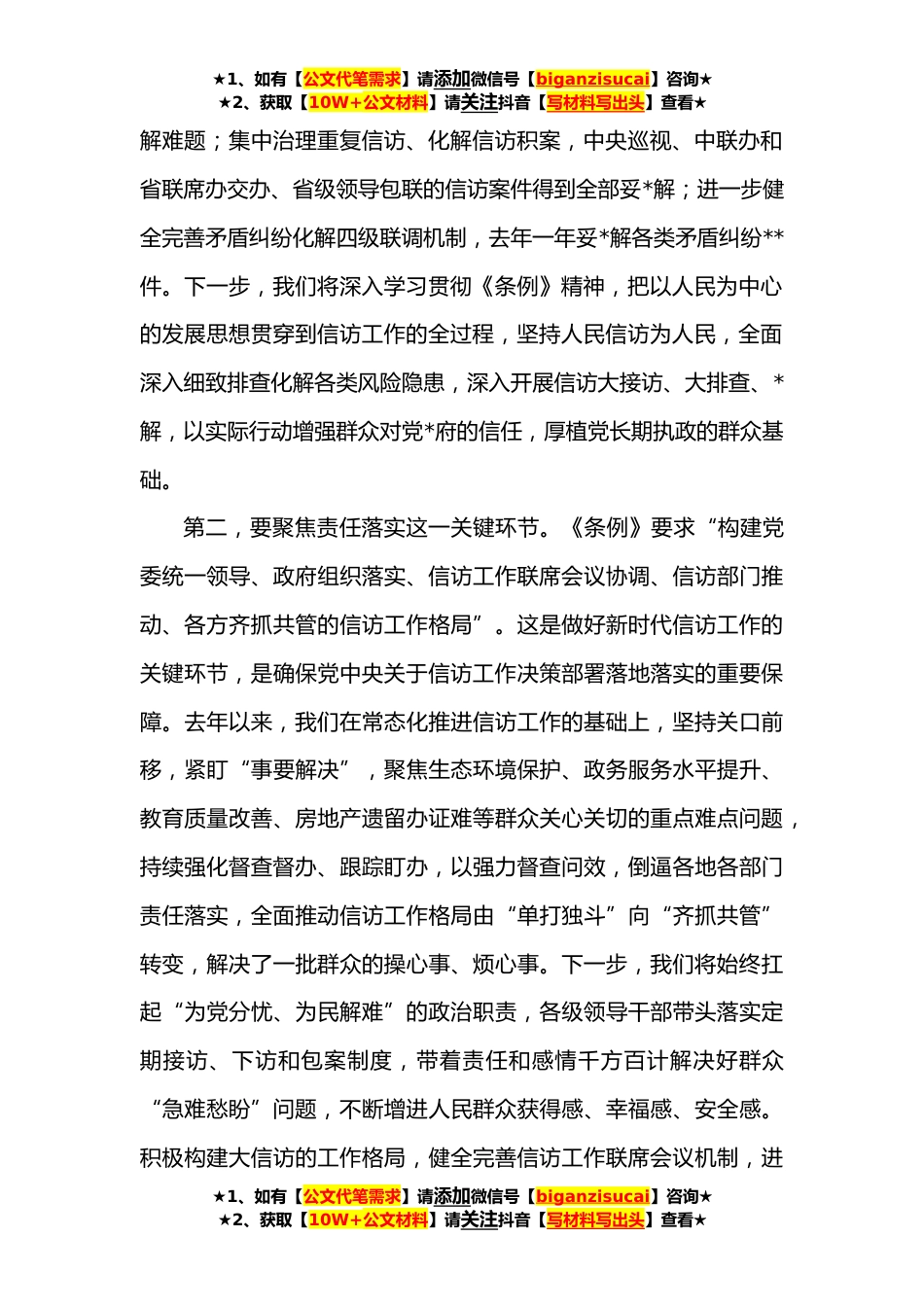 ★1、如有【公文代笔需求】请添加微信号【biganzisucai】咨询★
★2、获取【10W+公文材料】请关注抖音【写材料写出头】查看★

解难题；集中治理重复信访、化解信访积案，中央巡视、中联办和省联席办交办、省级领导包联的信访案件得到全部妥*解；进一步健全完善矛盾纠纷化解四级联调机制，去年一年妥*解各类矛盾纠纷**件。下一步，我们将深入学习贯彻《条例》精神，把以人民为中心的发展思想贯穿到信访工作的全过程，坚持人民信访为人民，全面深入细致排查化解各类风险隐患，深入开展信访大接访、大排查、*解，以实际行动增强群众对党*府的信任，厚植党长期执政的群众基础。

第二，要聚焦责任落实这一关键环节。《条例》要求“构建党委统一领导、政府组织落实、信访工作联席会议协调、信访部门推动、各方齐抓共管的信访工作格局”。这是做好新时代信访工作的关键环节，是确保党中央关于信访工作决策部署落地落实的重要保障。去年以来，我们在常态化推进信访工作的基础上，坚持关口前移，紧盯“事要解决”，聚焦生态环境保护、政务服务水平提升、教育质量改善、房地产遗留办证难等群众关心关切的重点难点问题，持续强化督查督办、跟踪盯办，以强力督查问效，倒逼各地各部门责任落实，全面推动信访工作格局由“单打独斗”向“齐抓共管”转变，解决了一批群众的操心事、烦心事。下一步，我们将始终扛起“为党分忧、为民解难”的政治职责，各级领导干部带头落实定期接访、下访和包案制度，带着责任和感情千方百计解决好群众“急难愁盼”问题，不断增进人民群众获得感、幸福感、安全感。积极构建大信访的工作格局，健全完善信访工作联席会议机制，进

★1、如有【公文代笔需求】请添加微信号【biganzisucai】咨询★
★2、获取【10W+公文材料】请关注抖音【写材料写出头】查看★